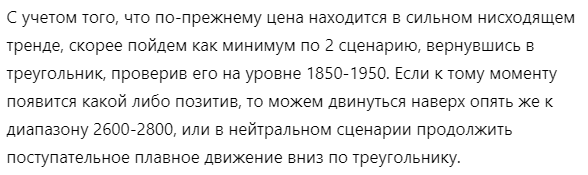 С учетом того, что по-прежнему цена находится в сильном нисходящем тренде, скорее пойдем как минимум по 2 сценарию, вернувшись в треугольник, проверив его на уровне 1850-1950. Если к тому моменту появится какой либо позитив, то можем двинуться наверх опять же к диапазону 2600-2800, или в нейтральном сценарии продолжить поступательное плавное движение вниз по треугольнику.